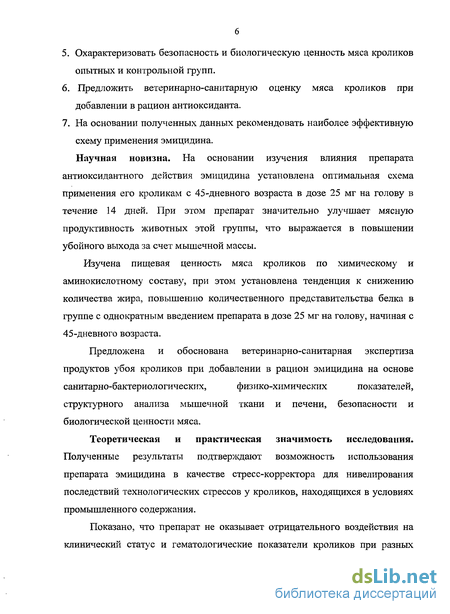 6

5. Охарактеризовать безопасность и биологическую ценность мяса кроликов опытных и контрольной групп.

6. Предложить ветеринарно-санитарную оценку мяса кроликов при добавлении в рацион антиоксиданта.

7. На основании полученных данных рекомендовать наиболее эффективную схему применения эмицидина.

Научная новизна. На основании изучения влияния препарата антиоксидантного действия эмицидина установлена оптимальная схема применения его кроликам с 45-дневного возраста в дозе 25 мг на голову в течение 14 дней. При этом препарат значительно улучшает мясную продуктивность животных этой группы, что выражается в повышении убойного выхода за счет мышечной массы.

Изучена пищевая ценность мяса кроликов по химическому и аминокислотному составу, при этом установлена тенденция к снижению количества жира, повышению количественного представительства белка в группе с однократным введением препарата в дозе 25 мг на голову, начиная с 45-дневного возраста.

Предложена и обоснована ветеринарно-санитарная экспертиза продуктов убоя кроликов при добавлении в рацион эмицидина на основе санитарно-бактериологических, физико-химических показателей, структурного анализа мышечной ткани и печени, безопасности и биологической ценности мяса.

Теоретическая и практическая значимость исследования. Полученные результаты подтверждают возможность использования препарата эмицидина в качестве стресс-корректора для нивелирования последствий технологических стрессов у кроликов, находящихся в условиях промышленного содержания.

Показано, что препарат не оказывает отрицательного воздействия на клинический статус и гематологические показатели кроликов при разных

dsLib.net
библиотека диссертаций